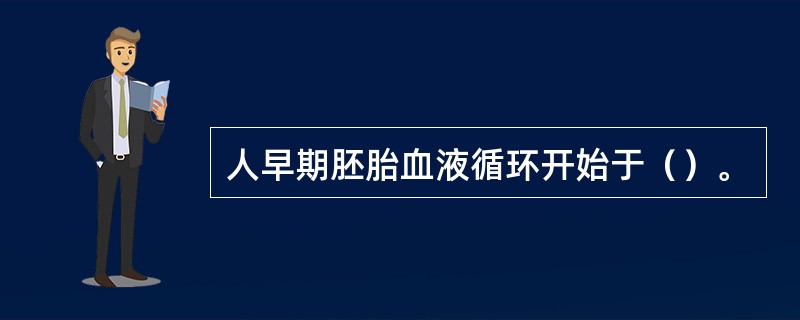 人早期胚胎血液循环开始于（）。